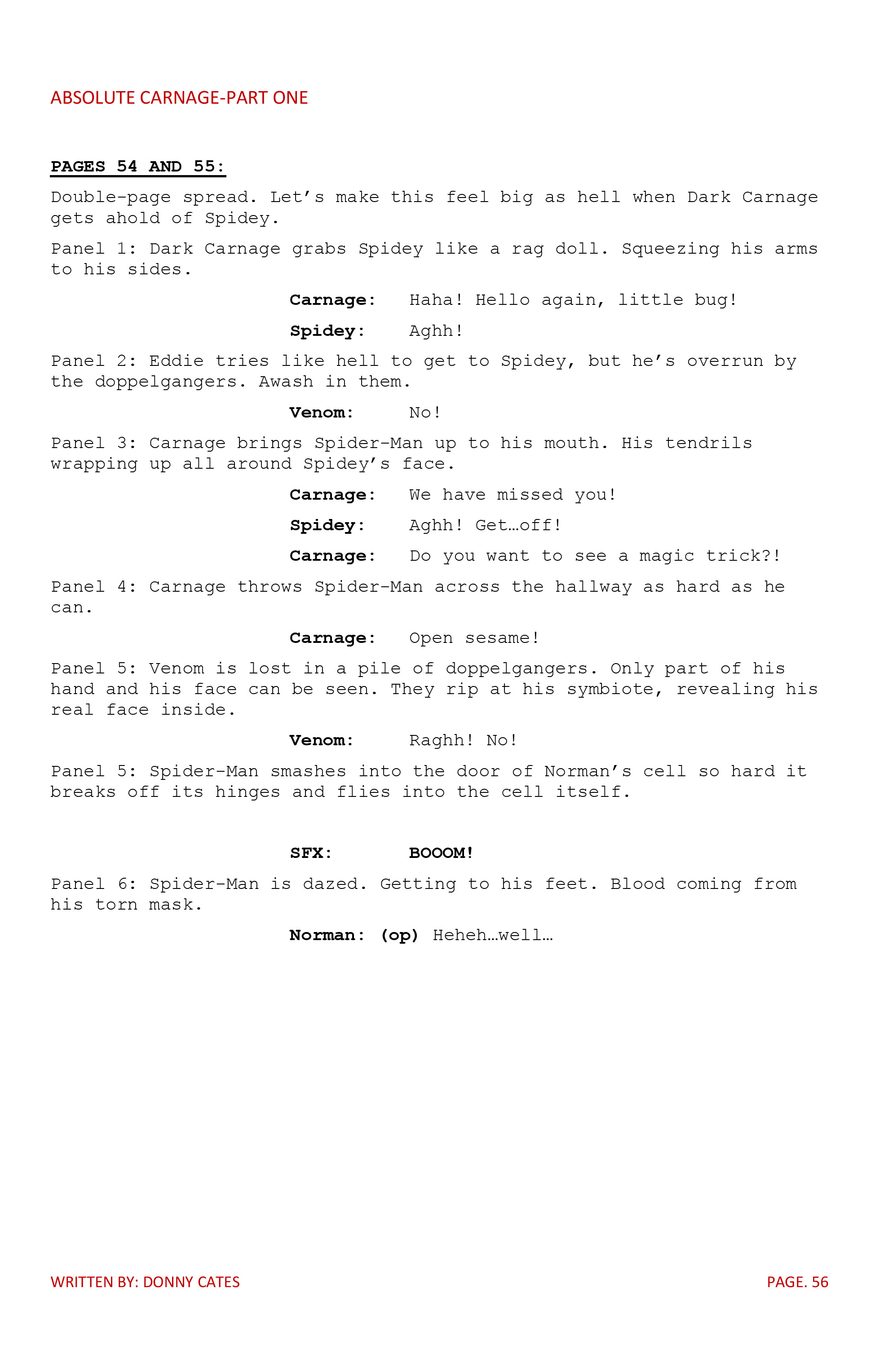 ABSOLUTE CARNAGE-PART ONE

PAGES 54 AND 55:

Double-page spread. Let's make this feel big as hell when Dark Carnage gets ahold of Spidey.

Panel 1: Dark Carnage grabs Spidey like a rag doll. Squeezing his arms to his sides.

Carnage: Haha! Hello again, little bug!

Spidey: Aghh!

Panel 2: Eddie tries like hell to get to Spidey, but he's overrun by the doppelgangers. Awash in them.

Venom: No!

Panel 3: Carnage brings Spider-Man up to his mouth. His tendrils wrapping up all around Spidey's face.

Carnage: We have missed you!

Spidey: Aghh! Get…off!

Carnage: Do you want to see a magic trick?!

Panel 4: Carnage throws Spider-Man across the hallway as hard as he can.

Carnage: Open sesame!

Panel 5: Venom is lost in a pile of doppelgangers. Only part of his hand and his face can be seen. They rip at his symbiote, revealing his real face inside.

Venom: Raghh! No!

Panel 5: Spider-Man smashes into the door of Norman's cell so hard it breaks off its hinges and flies into the cell itself.

SFX: BOOOM!

Panel 6: Spider-Man is dazed. Getting to his feet. Blood coming from his torn mask.

Norman: (op) Heheh…well…

WRITTEN BY: DONNY CATES

PAGE. 56